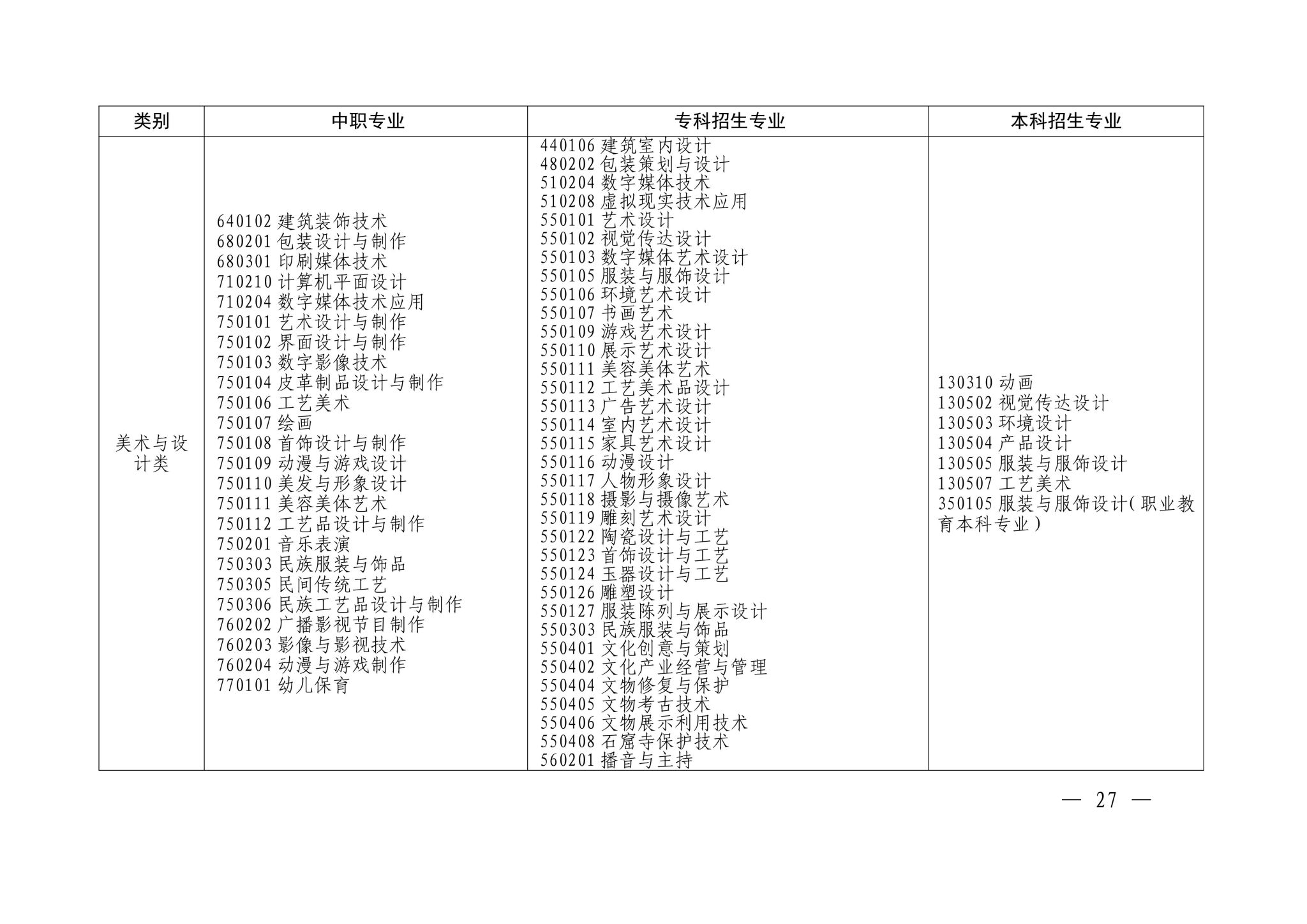 | 类别 | 中职专业 | 专科招生专业 | 本科招生专业 |
|---|---|---|---|
| 美术与设计类 | 640102 建筑装饰技术<br>680201 包装设计与制作<br>680301 印刷媒体技术<br>710210 计算机平面设计<br>710204 数字媒体技术应用<br>750101 艺术设计与制作<br>750102 界面设计与制作<br>750103 数字影像技术<br>750104 皮革制品设计与制作<br>750106 工艺美术<br>750107 绘画<br>750108 首饰设计与制作<br>750109 动漫与游戏设计<br>750110 美发与形象设计<br>750111 美容美体艺术<br>750112 工艺品设计与制作<br>750201 音乐表演<br>750303 民族服装与饰品<br>750305 民间传统工艺<br>750306 民族工艺品设计与制作<br>760202 广播影视节目制作<br>760203 影像与影视技术<br>760204 动漫与游戏制作<br>770101 幼儿保育 | 440106 建筑室内设计<br>480202 包装策划与设计<br>510204 数字媒体技术<br>510208 虚拟现实技术应用<br>550101 艺术设计<br>550102 视觉传达设计<br>550103 数字媒体艺术设计<br>550105 服装与服饰设计<br>550106 环境艺术设计<br>550107 书画艺术<br>550109 游戏艺术设计<br>550110 展示艺术设计<br>550111 美容美体艺术<br>550112 工艺美术品设计<br>550113 广告艺术设计<br>550114 室内艺术设计<br>550115 家具艺术设计<br>550116 动漫设计<br>550117 人物形象设计<br>550118 摄影与摄像艺术<br>550119 雕刻艺术设计<br>550122 陶瓷设计与工艺<br>550123 首饰设计与工艺<br>550124 玉器设计与工艺<br>550126 雕塑设计<br>550127 服装陈列与展示设计<br>550303 民族服装与饰品<br>550401 文化创意与策划<br>550402 文化产业经营与管理<br>550404 文物修复与保护<br>550405 文物考古技术<br>550406 文物展示利用技术<br>550408 石窟寺保护技术<br>560201 播音与主持 | 130310 动画<br>130502 视觉传达设计<br>130503 环境设计<br>130504 产品设计<br>130505 服装与服饰设计<br>130507 工艺美术<br>350105 服装与服饰设计（职业教育本科专业） |

— 27 —